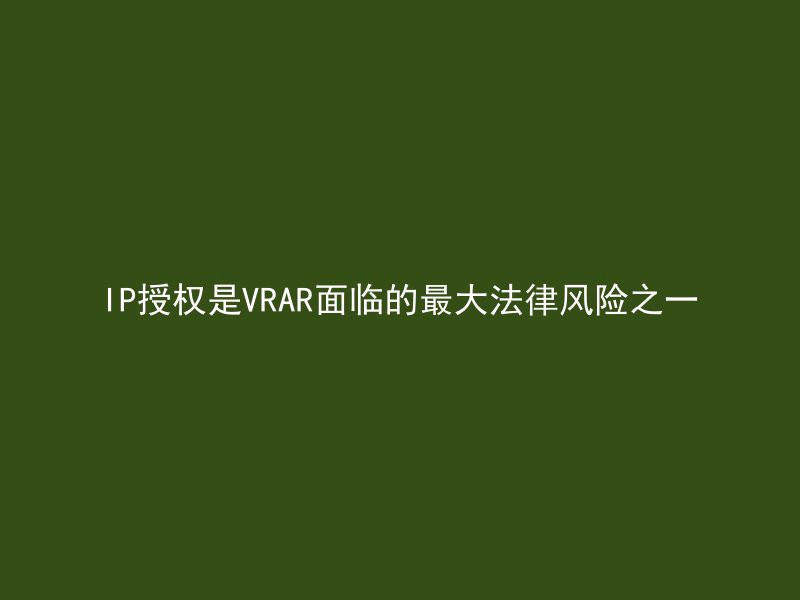 IP授权是VRAR面临的最大法律风险之一